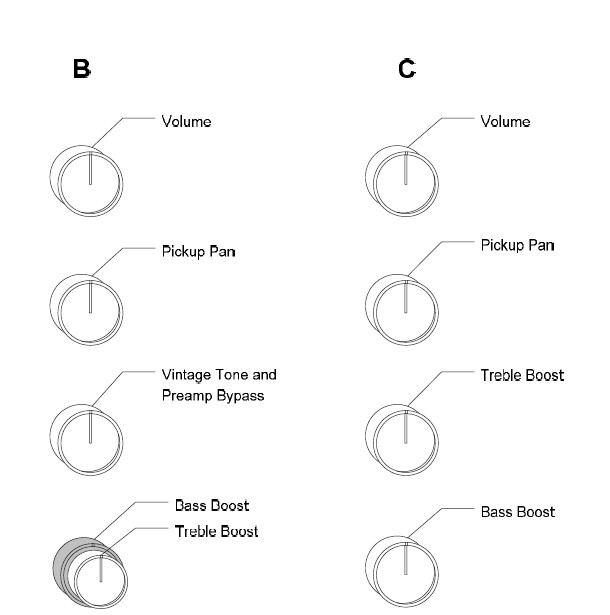 B

Volume

Pickup Pan

Vintage Tone and Preamp Bypass

Bass Boost

Treble Boost

C

Volume

Pickup Pan

Treble Boost

Bass Boost